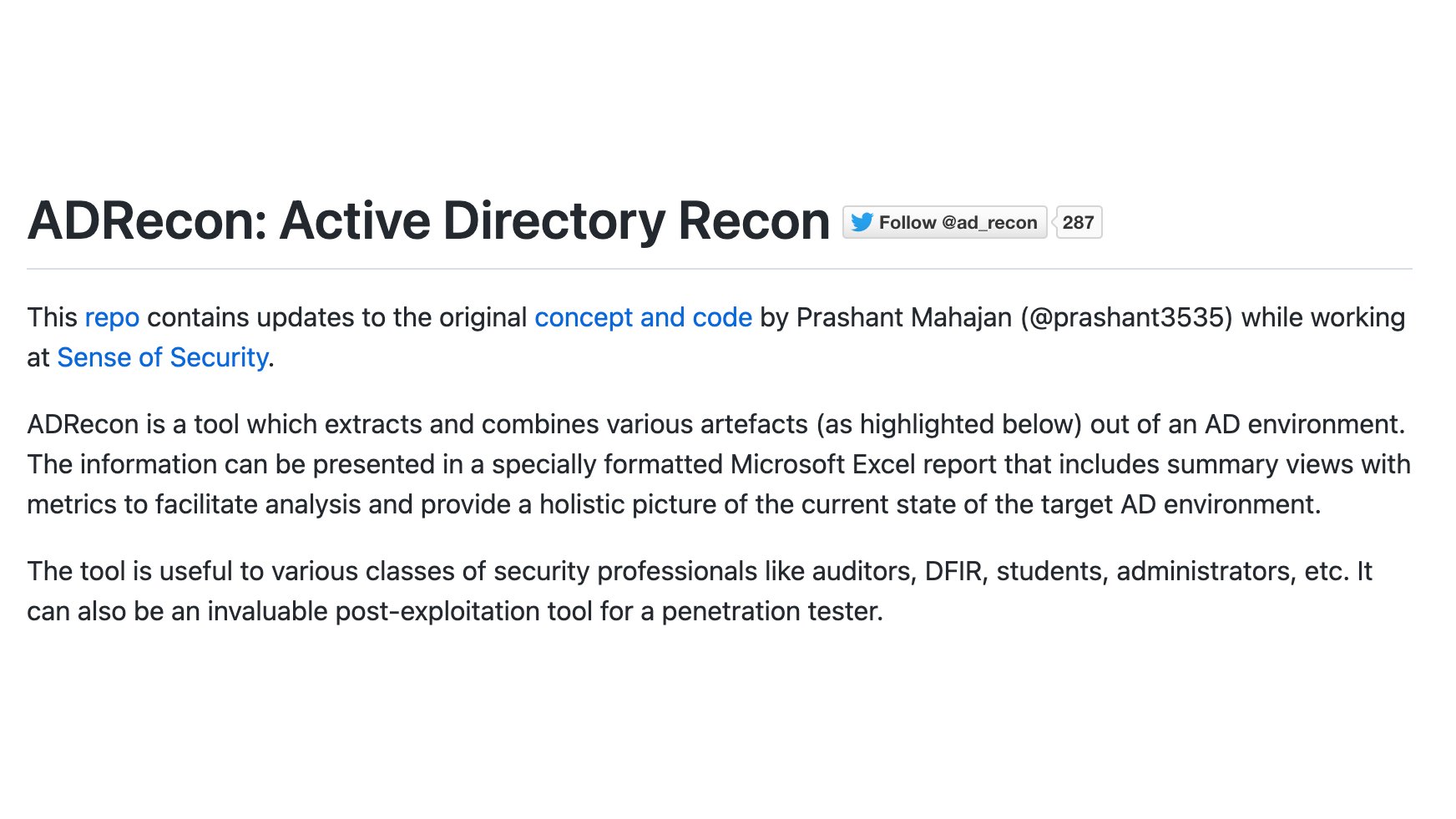 ADRecon: Active Directory Recon Follow @ad_recon 287

This repo contains updates to the original concept and code by Prashant Mahajan (@prashant3535) while working at Sense of Security.

ADRecon is a tool which extracts and combines various artefacts (as highlighted below) out of an AD environment. The information can be presented in a specially formatted Microsoft Excel report that includes summary views with metrics to facilitate analysis and provide a holistic picture of the current state of the target AD environment.

The tool is useful to various classes of security professionals like auditors, DFIR, students, administrators, etc. It can also be an invaluable post-exploitation tool for a penetration tester.